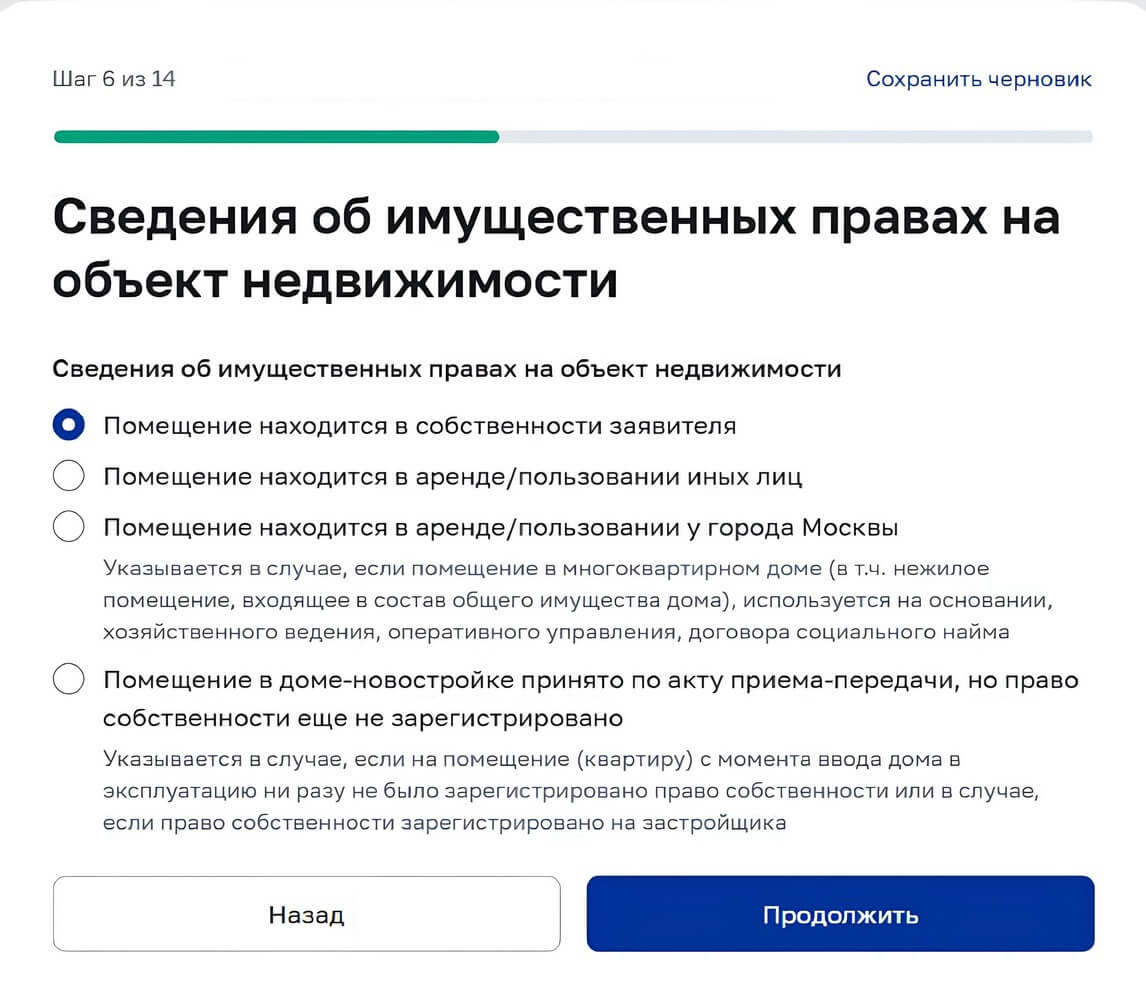 Шаг 6 из 14

Сохранить черновик

Сведения об имущественных правах на объект недвижимости

Сведения об имущественных правах на объект недвижимости

Помещение находится в собственности заявителя

Помещение находится в аренде/пользовании иных лиц

Помещение находится в аренде/пользовании у города Москвы

Указывается в случае, если помещение в многоквартирном доме (в т.ч. нежилое помещение, входящее в состав общего имущества дома), используется на основании, хозяйственного ведения, оперативного управления, договора социального найма

Помещение в доме-новостройке принято по акту приема-передачи, но право собственности еще не зарегистрировано

Указывается в случае, если на помещение (квартиру) с момента ввода дома в эксплуатацию ни разу не было зарегистрировано право собственности или в случае, если право собственности зарегистрировано на застройщика

Назад

Продолжить